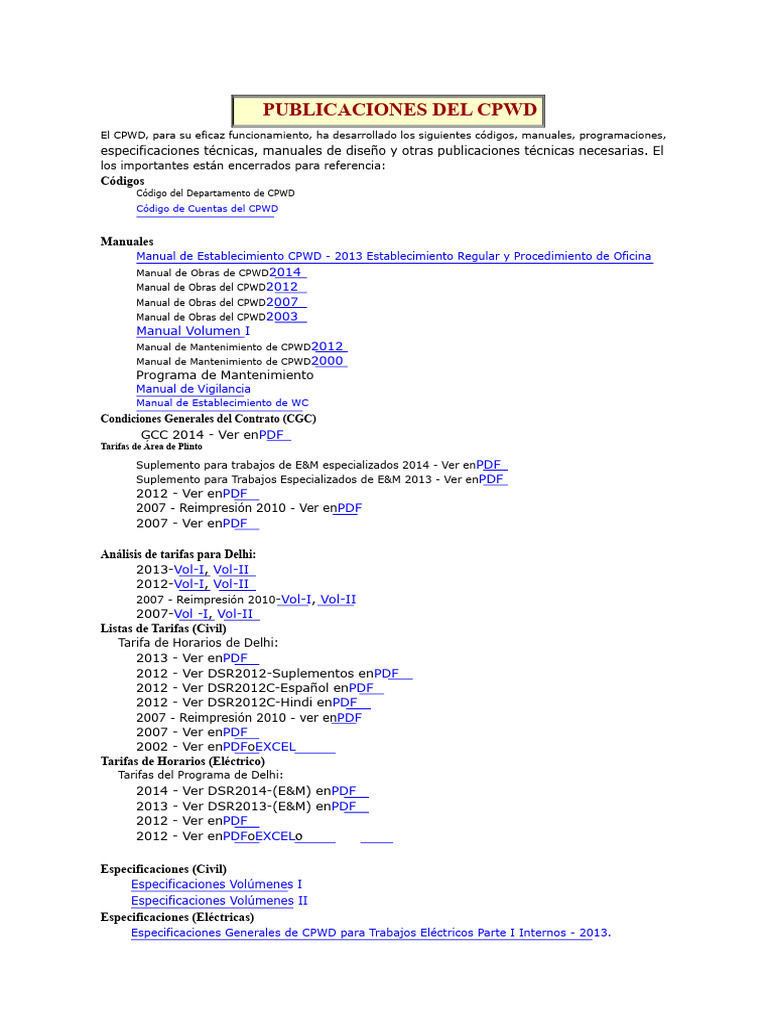 PUBLICACIONES DEL CPWD

El CPWD, para su eficaz funcionamiento, ha desarrollado los siguientes códigos, manuales, programaciones, especificaciones técnicas, manuales de diseño y otras publicaciones técnicas necesarias. El los importantes están encerrados para referencia:

Códigos
Código del Departamento de CPWD
Código de Cuentas del CPWD

Manuales
Manual de Establecimiento CPWD - 2013 Establecimiento Regular y Procedimiento de Oficina
Manual de Obras de CPWD2014
Manual de Obras del CPWD2012
Manual de Obras del CPWD2007
Manual de Obras del CPWD2003
Manual Volumen I
Manual de Mantenimiento de CPWD2012
Manual de Mantenimiento de CPWD2000
Programa de Mantenimiento
Manual de Vigilancia
Manual de Establecimiento de WC

Condiciones Generales del Contrato (CGC)
GCC 2014 - Ver enPDF

Tarifas de Área de Plinto
Suplemento para trabajos de E&M especializados 2014 - Ver enPDF
Suplemento para Trabajos Especializados de E&M 2013 - Ver enPDF
2012 - Ver enPDF
2007 - Reimpresión 2010 - Ver enPDF
2007 - Ver enPDF

Análisis de tarifas para Delhi:
2013-Vol-I, Vol-II
2012-Vol-I, Vol-II
2007 - Reimpresión 2010-Vol-I, Vol-II
2007-Vol -I, Vol-II

Listas de Tarifas (Civil)
Tarifa de Horarios de Delhi:
2013 - Ver enPDF
2012 - Ver DSR2012-Suplementos enPDF
2012 - Ver DSR2012C-Español enPDF
2012 - Ver DSR2012C-Hindi enPDF
2007 - Reimpresión 2010 - ver enPDF
2007 - Ver enPDF
2002 - Ver enPDFoEXCEL

Tarifas de Horarios (Eléctrico)
Tarifas del Programa de Delhi:
2014 - Ver DSR2014-(E&M) enPDF
2013 - Ver DSR2013-(E&M) enPDF
2012 - Ver enPDF
2012 - Ver enPDFoEXCELo

Especificaciones (Civil)
Especificaciones Volúmenes I
Especificaciones Volúmenes II

Especificaciones (Eléctricas)
Especificaciones Generales de CPWD para Trabajos Eléctricos Parte I Internos - 2013.